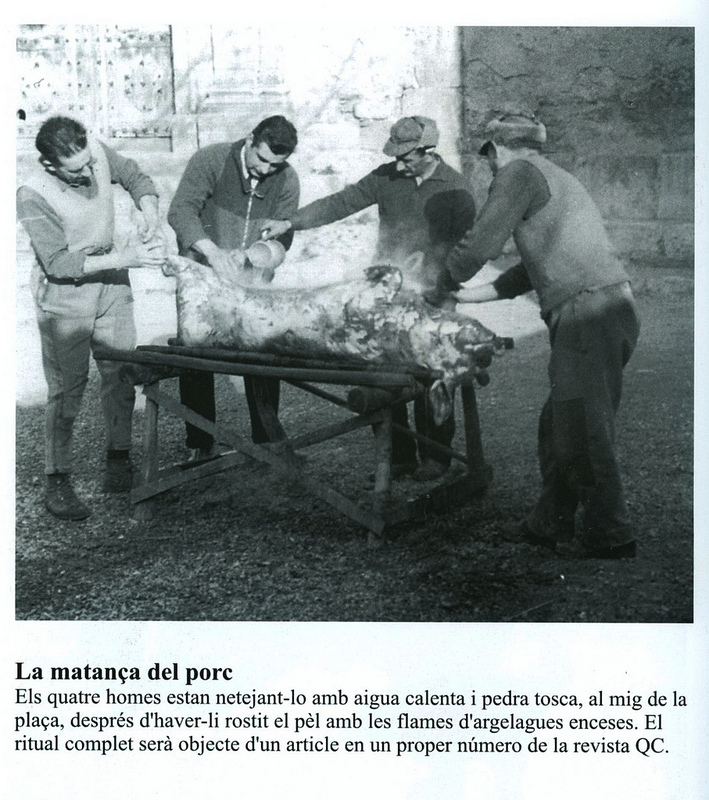 La matança del porc
Els quatre homes estan netejant-lo amb aigua calenta i pedra tosca, al mig de la plaça, després d'haver-li rostit el pèl amb les flames d'argelagues enceses. El ritual complet serà objecte d'un article en un proper número de la revista QC.